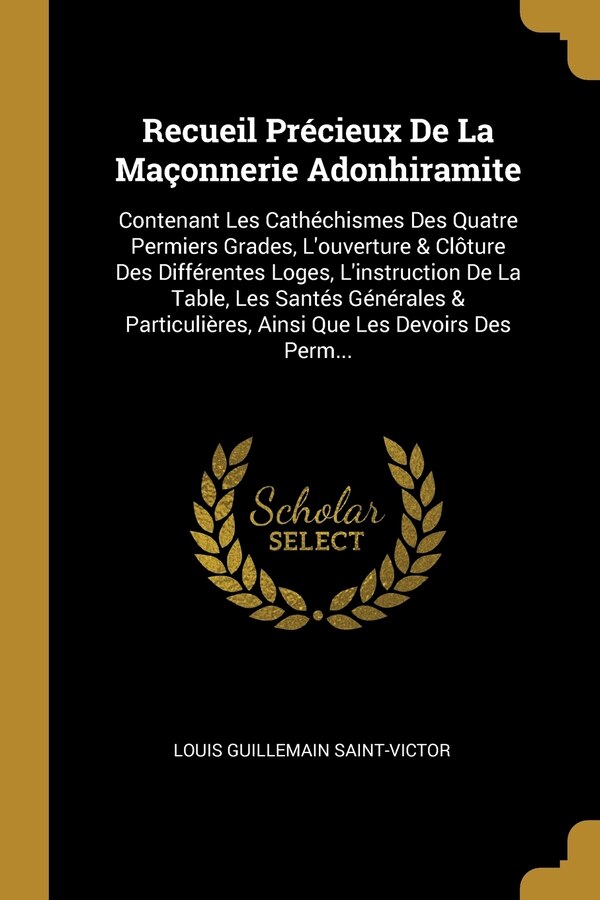 Recueil Précieux De La Maçonnerie Adonhiramite

Contenant Les Cathéchismes Des Quatre Permiers Grades, L'ouverture & Clôture Des Différentes Loges, L'instruction De La Table, Les Santés Générales & Particulières, Ainsi Que Les Devoirs Des Perm...

Scholar SELECT

LOUIS GUILLEMAIN SAINT-VICTOR